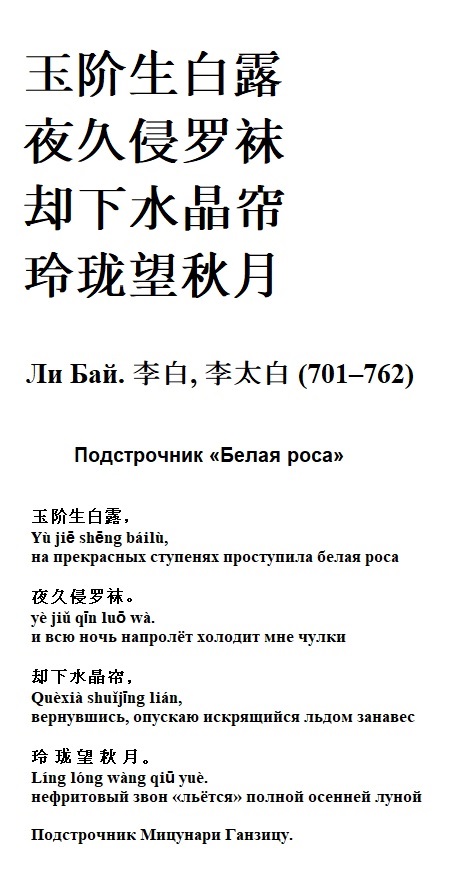 玉阶生白露
夜久侵罗袜
却下水晶帘
玲珑望秋月

Ли Бай. 李白, 李太白 (701–762)

Подстрочник «Белая роса»

玉阶生白露,
Yù jiē shēng báilù,
на прекрасных ступенях проступила белая роса

夜久侵罗袜。
yè jiǔ qīn luō wà.
и всю ночь напролёт холодит мне чулки

却下水晶帘,
Quèxià shuǐjīng lián,
вернувшись, опускаю искрящийся льдом занавес

玲珑望秋月。
Líng lóng wàng qiū yuè.
нефритовый звон «льётся» полной осенней луной

Подстрочник Мицунари Ганзицу.